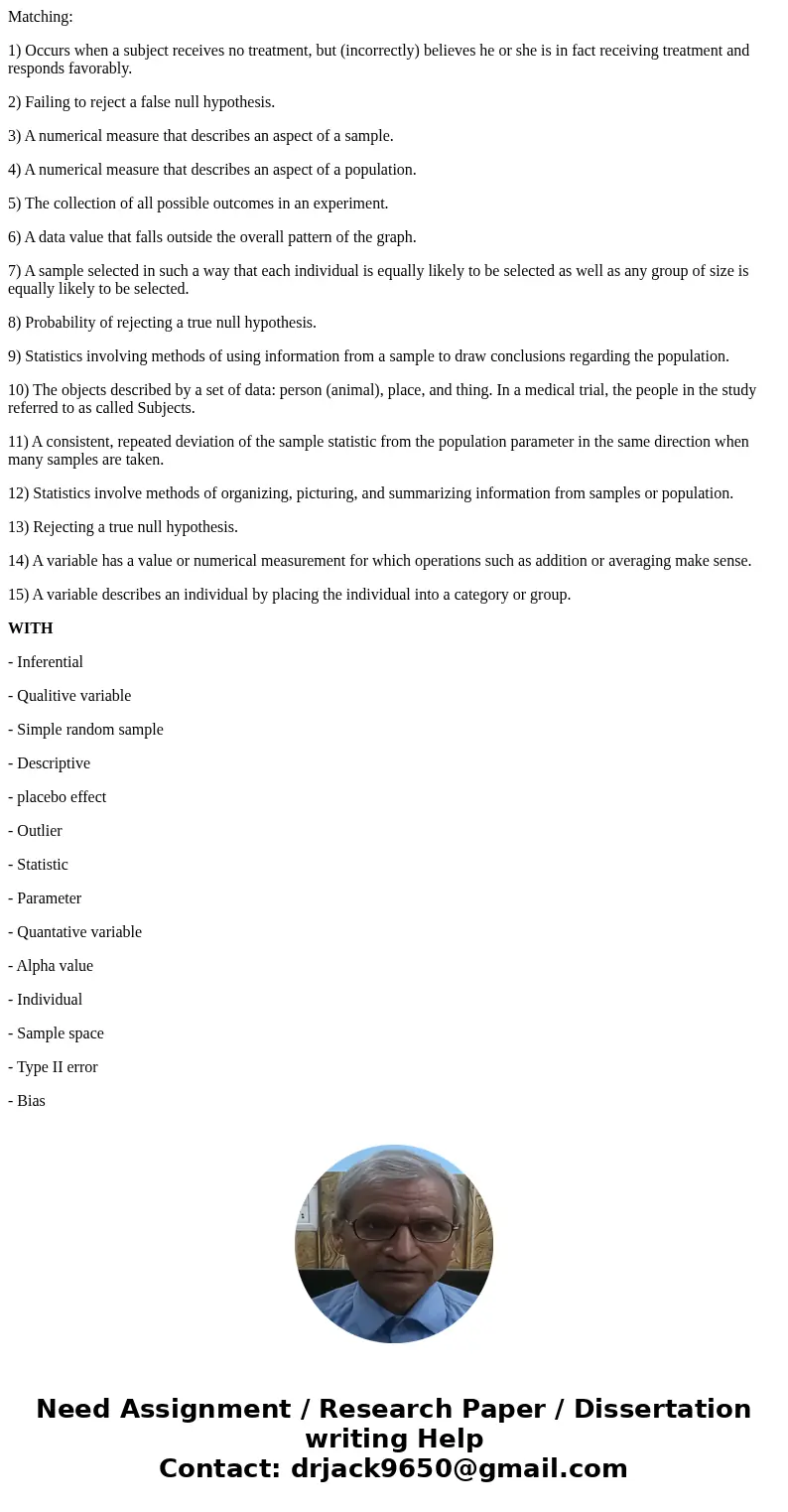 Matching:

1) Occurs when a subject receives no treatment, but (incorrectly) believes he or she is in fact receiving treatment and responds favorably.

2) Failing to reject a false null hypothesis.

3) A numerical measure that describes an aspect of a sample.

4) A numerical measure that describes an aspect of a population.

5) The collection of all possible outcomes in an experiment.

6) A data value that falls outside the overall pattern of the graph.

7) A sample selected in such a way that each individual is equally likely to be selected as well as any group of size is equally likely to be selected.

8) Probability of rejecting a true null hypothesis.

9) Statistics involving methods of using information from a sample to draw conclusions regarding the population.

10) The objects described by a set of data: person (animal), place, and thing. In a medical trial, the people in the study referred to as called Subjects.

11) A consistent, repeated deviation of the sample statistic from the population parameter in the same direction when many samples are taken.

12) Statistics involve methods of organizing, picturing, and summarizing information from samples or population.

13) Rejecting a true null hypothesis.

14) A variable has a value or numerical measurement for which operations such as addition or averaging make sense.

15) A variable describes an individual by placing the individual into a category or group.

WITH

- Inferential

- Qualitive variable

- Simple random sample

- Descriptive

- placebo effect

- Outlier

- Statistic

- Parameter

- Quantative variable

- Alpha value

- Individual

- Sample space

- Type II error

- Bias

Need Assignment / Research Paper / Dissertation writing Help
Contact: drjack9650@gmail.com